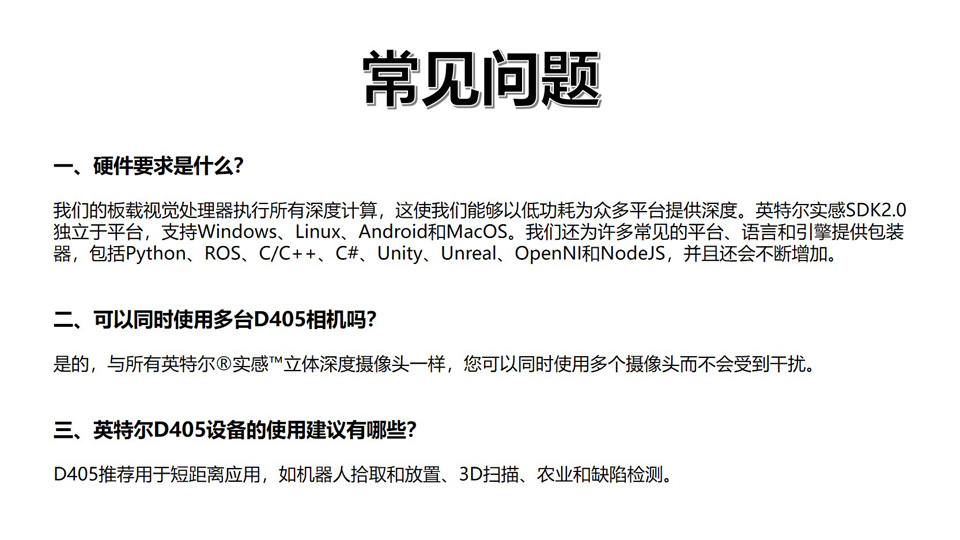 常见问题

一、硬件要求是什么?

我们的板载视觉处理器执行所有深度计算，这使我们能够以低功耗为众多平台提供深度。英特尔实感SDK2.0独立于平台，支持Windows、Linux、Android和MacOS。我们还为许多常见的平台、语言和引擎提供包装器，包括Python、ROS、C/C++、C#、Unity、Unreal、OpenNI和NodeJS，并且还会不断增加。

二、可以同时使用多台D405相机吗?

是的，与所有英特尔®实感™立体深度摄像头一样，您可以同时使用多个摄像头而不会受到干扰。

三、英特尔D405设备的使用建议有哪些?

D405推荐用于短距离应用，如机器人拾取和放置、3D扫描、农业和缺陷检测。